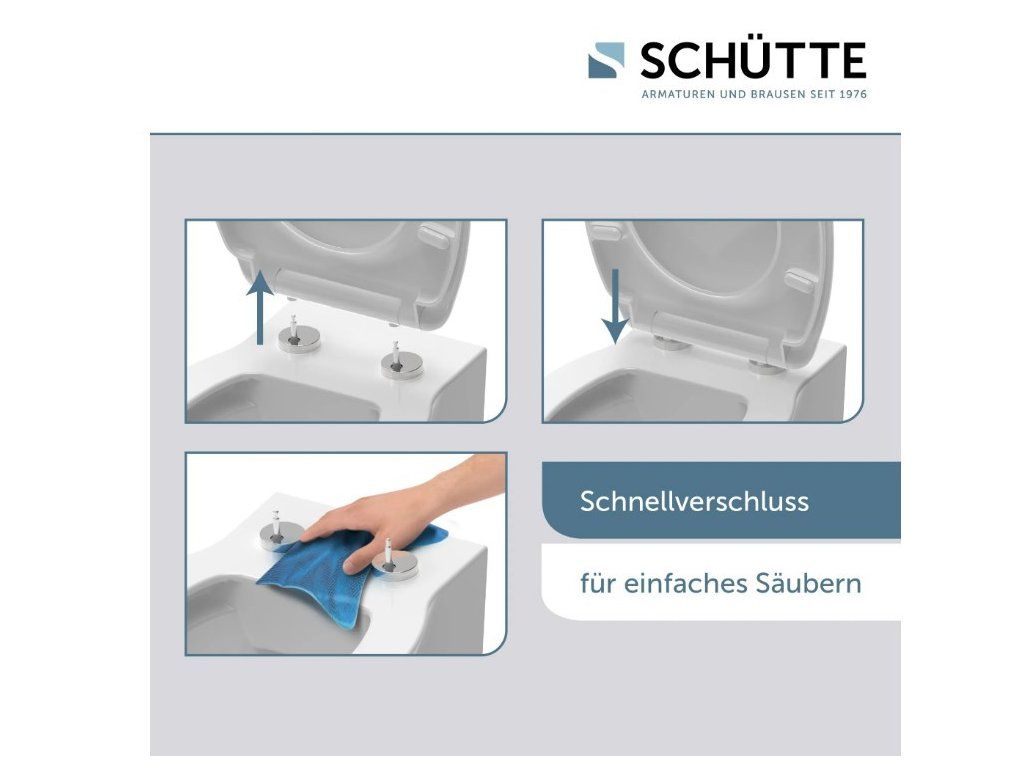 SCHÜTTE
ARMATUREN UND BRAUSEN SEIT 1976

Schnellverschluss

für einfaches Säubern